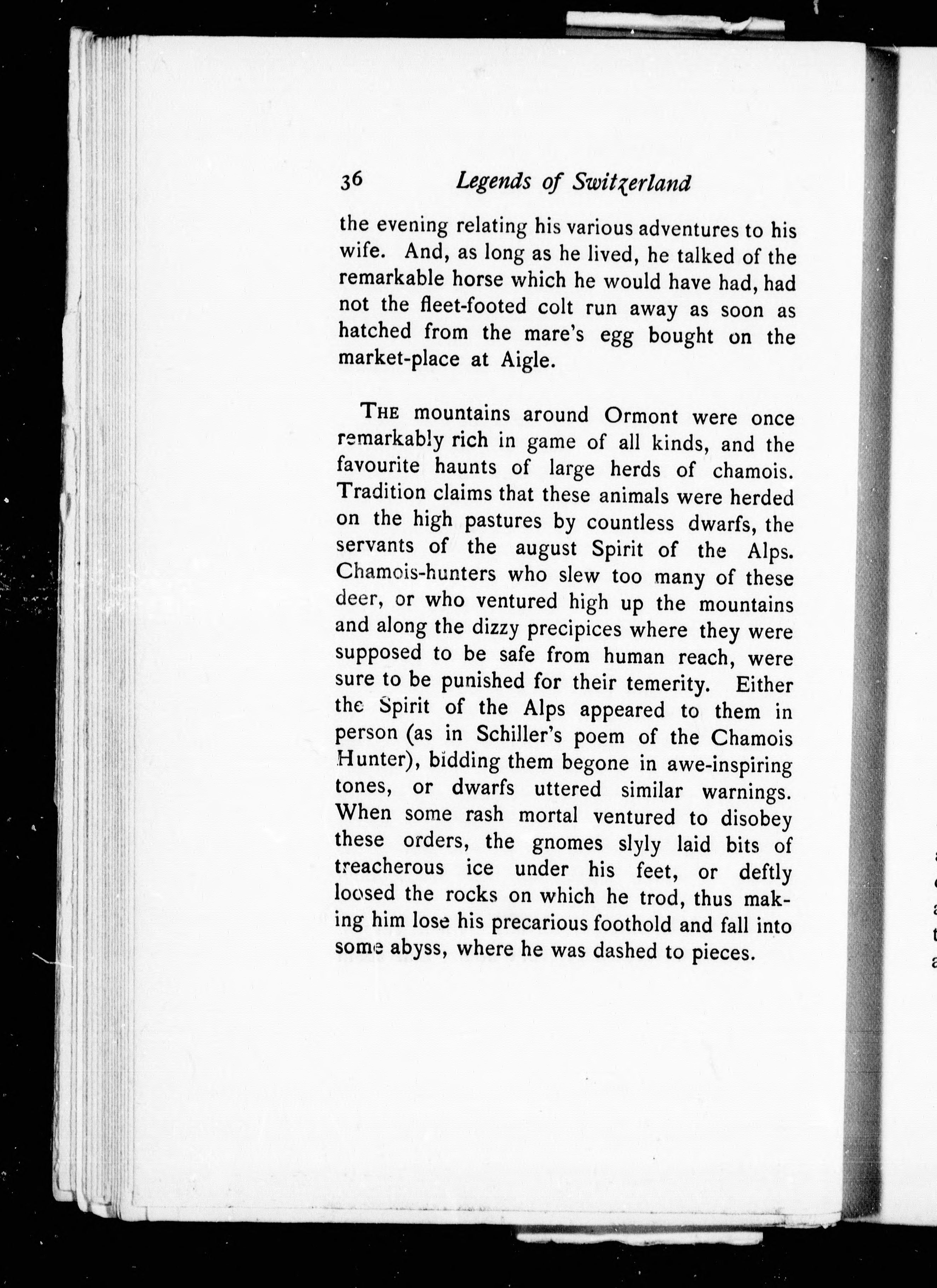 36 Legends of Switzerland

the evening relating his various adventures to his wife. And, as long as he lived, he talked of the remarkable horse which he would have had, had not the fleet-footed colt run away as soon as hatched from the mare's egg bought on the market-place at Aigle.

THE mountains around Ormont were once remarkably rich in game of all kinds, and the favourite haunts of large herds of chamois. Tradition claims that these animals were herded on the high pastures by countless dwarfs, the servants of the august Spirit of the Alps. Chamois-hunters who slew too many of these deer, or who ventured high up the mountains and along the dizzy precipices where they were supposed to be safe from human reach, were sure to be punished for their temerity. Either the Spirit of the Alps appeared to them in person (as in Schiller's poem of the Chamois Hunter), bidding them begone in awe-inspiring tones, or dwarfs uttered similar warnings. When some rash mortal ventured to disobey these orders, the gnomes slyly laid bits of treacherous ice under his feet, or deftly loosed the rocks on which he trod, thus making him lose his precarious foothold and fall into some abyss, where he was dashed to pieces.